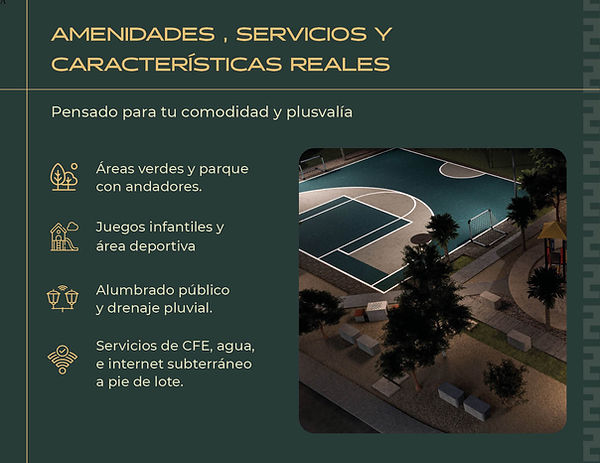 AMENIDADES , SERVICIOS Y CARACTERÍSTICAS REALES

Pensado para tu comodidad y plusvalía

Áreas verdes y parque con andadores.

Juegos infantiles y área deportiva

Alumbrado público y drenaje pluvial.

Servicios de CFE, agua, e internet subterráneo a pie de lote.